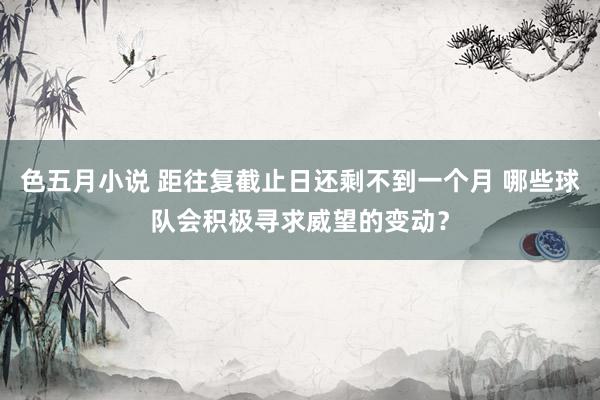 色五月小说 距往复截止日还剩不到一个月 哪些球队会积极寻求威望的变动？